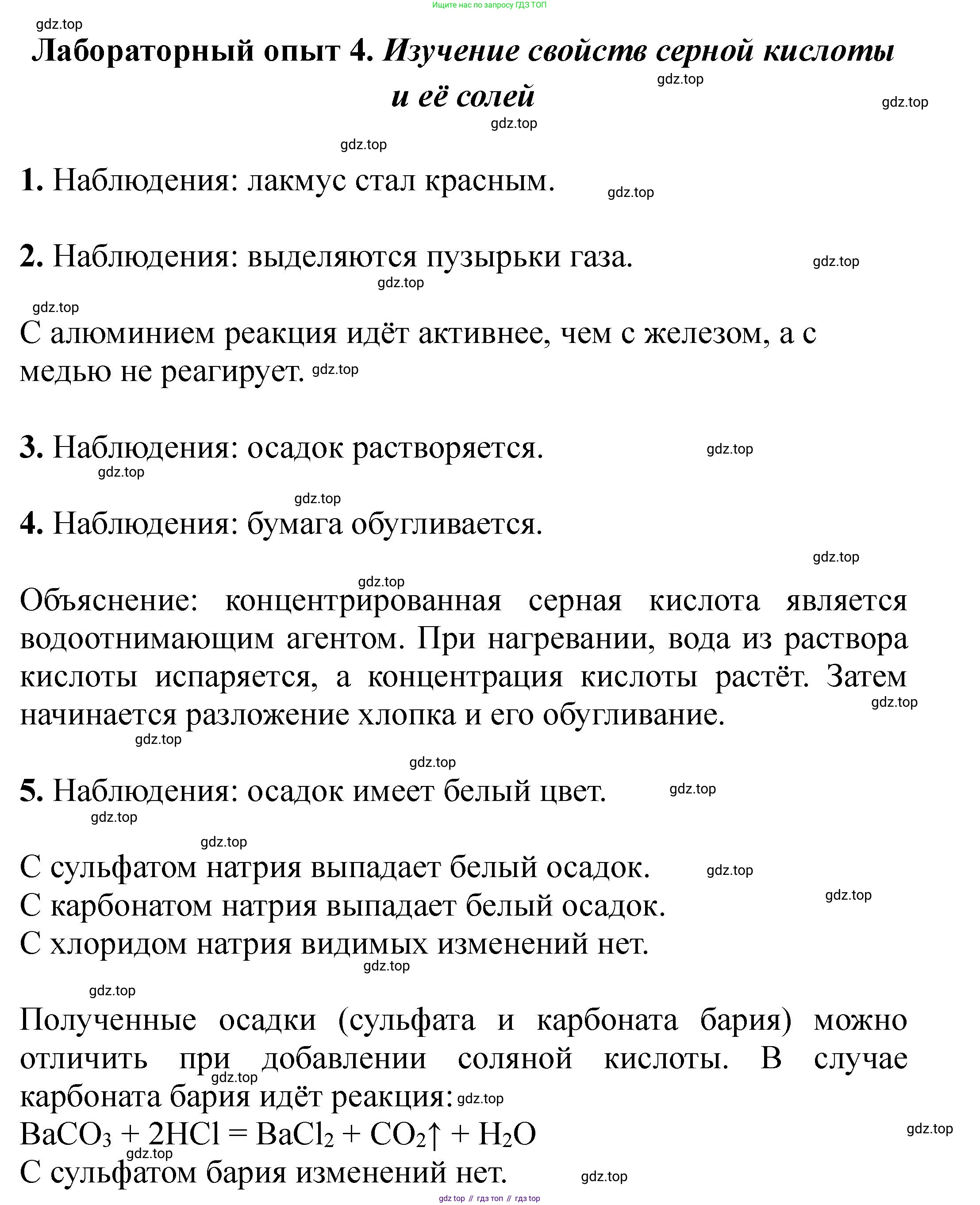 Ищите нас по запросу ГДЗ ТОП

gdz.top

Лабораторный опыт 4. Изучение свойств серной кислоты и её солей

gdz.top gdz.top gdz.top gdz.top

1. Наблюдения: лакмус стал красным. gdz.top

2. Наблюдения: выделяются пузырьки газа. gdz.top gdz.top

gdz.top

С алюминием реакция идёт активнее, чем с железом, а с медью не реагирует. gdz.top

3. Наблюдения: осадок растворяется. gdz.top gdz.top

gdz.top

4. Наблюдения: бумага обугливается.

gdz.top gdz.top

Объяснение: концентрированная серная кислота является водоотнимающим агентом. При нагревании, вода из раствора кислоты испаряется, а концентрация кислоты растёт. Затем начинается разложение хлопка и его обугливание. gdz.top gdz.top

gdz.top

5. Наблюдения: осадок имеет белый цвет. gdz.top gdz.top

gdz.top

С сульфатом натрия выпадает белый осадок. gdz.top
С карбонатом натрия выпадает белый осадок. gdz.top
С хлоридом натрия видимых изменений нет. gdz.top

gdz.top

Полученные осадки (сульфата и карбоната бария) можно отличить при добавлении соляной кислоты. В случае карбоната бария идёт реакция: gdz.top gdz.top
$BaCO_3 + 2HCl = BaCl_2 + CO_2\uparrow + H_2O$ gdz.top
gdz.top
С сульфатом бария изменений нет. gdz.top

gdz top // гдз топ // гдз top